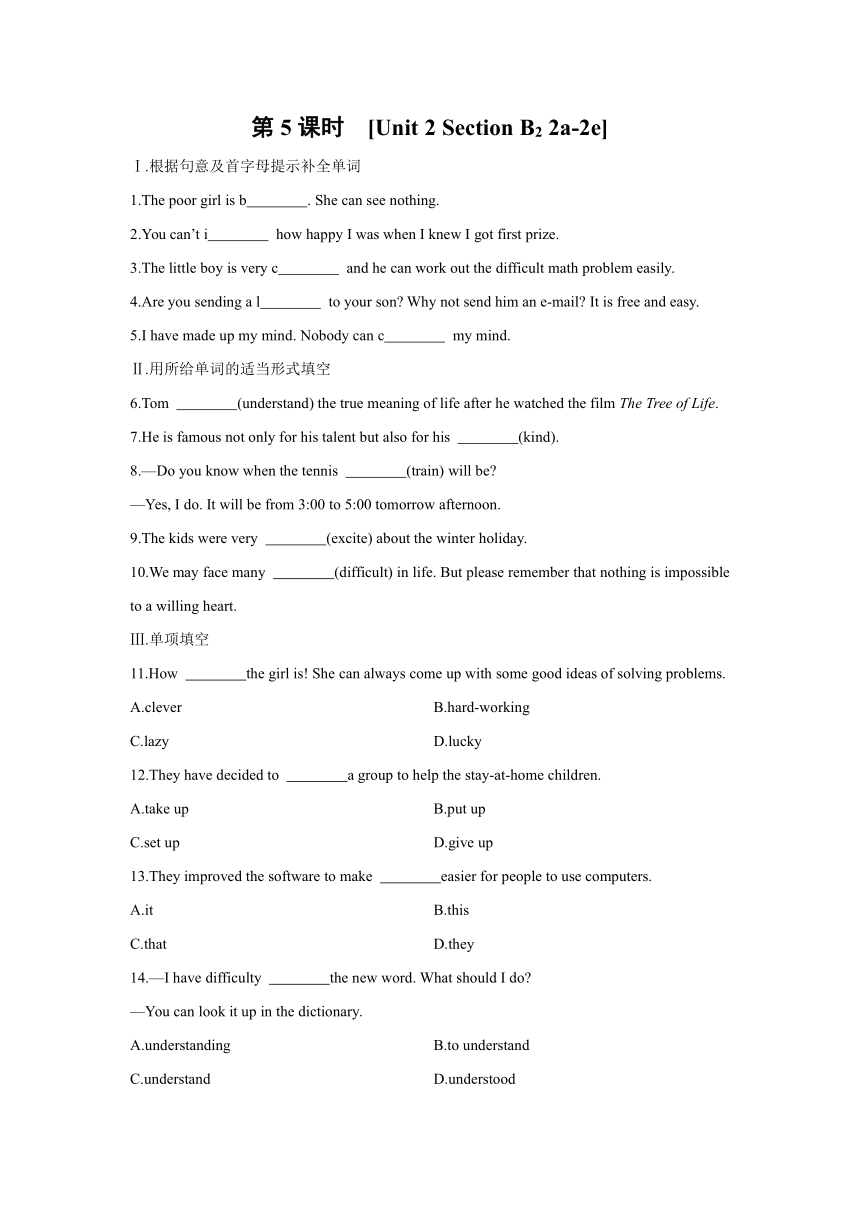 第 5 课时 [Unit 2 Section B$_2$ 2a-2e]

Ⅰ.根据句意及首字母提示补全单词

1.The poor girl is b________. She can see nothing.

2.You can't i________ how happy I was when I knew I got first prize.

3.The little boy is very c________ and he can work out the difficult math problem easily.

4.Are you sending a l________ to your son? Why not send him an e-mail? It is free and easy.

5.I have made up my mind. Nobody can c________ my mind.

Ⅱ.用所给单词的适当形式填空

6.Tom ________(understand) the true meaning of life after he watched the film The Tree of Life.

7.He is famous not only for his talent but also for his ________(kind).

8.—Do you know when the tennis ________(train) will be?

—Yes, I do. It will be from 3:00 to 5:00 tomorrow afternoon.

9.The kids were very ________(excite) about the winter holiday.

10.We may face many ________(difficult) in life. But please remember that nothing is impossible to a willing heart.

Ⅲ.单项填空

11.How ________the girl is! She can always come up with some good ideas of solving problems.

A.clever
B.hard-working
C.lazy
D.lucky

12.They have decided to ________a group to help the stay-at-home children.

A.take up
B.put up
C.set up
D.give up

13.They improved the software to make ________easier for people to use computers.

A.it
B.this
C.that
D.they

14.—I have difficulty ________the new word. What should I do?

—You can look it up in the dictionary.

A.understanding
B.to understand
C.understand
D.understood